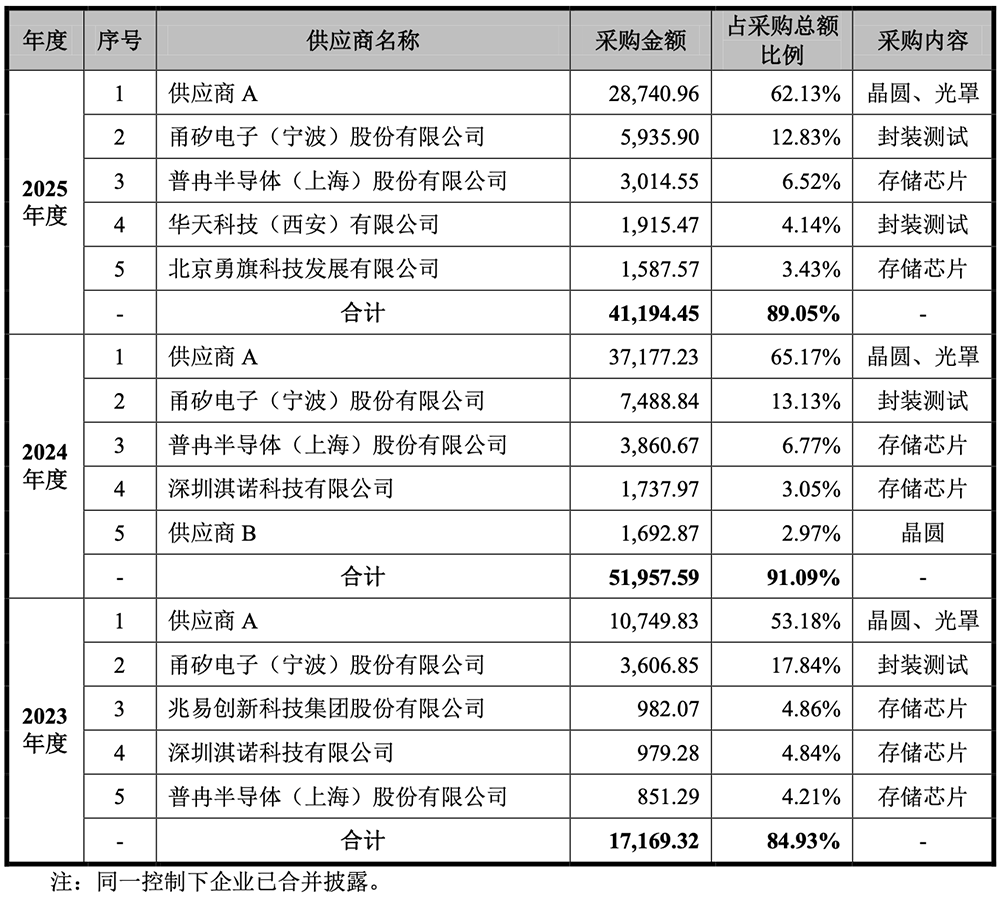 | 年度 | 序号 | 供应商名称 | 采购金额 | 占采购总额比例 | 采购内容 |
|---|---|---|---|---|---|
| 2025年度 | 1 | 供应商A | 28,740.96 | 62.13% | 晶圆、光罩 |
| | 2 | 甬矽电子（宁波）股份有限公司 | 5,935.90 | 12.83% | 封装测试 |
| | 3 | 普冉半导体（上海）股份有限公司 | 3,014.55 | 6.52% | 存储芯片 |
| | 4 | 华天科技（西安）有限公司 | 1,915.47 | 4.14% | 封装测试 |
| | 5 | 北京勇旗科技发展有限公司 | 1,587.57 | 3.43% | 存储芯片 |
| | - | 合计 | 41,194.45 | 89.05% | - |
| 2024年度 | 1 | 供应商A | 37,177.23 | 65.17% | 晶圆、光罩 |
| | 2 | 甬矽电子（宁波）股份有限公司 | 7,488.84 | 13.13% | 封装测试 |
| | 3 | 普冉半导体（上海）股份有限公司 | 3,860.67 | 6.77% | 存储芯片 |
| | 4 | 深圳淇诺科技有限公司 | 1,737.97 | 3.05% | 存储芯片 |
| | 5 | 供应商B | 1,692.87 | 2.97% | 晶圆 |
| | - | 合计 | 51,957.59 | 91.09% | - |
| 2023年度 | 1 | 供应商A | 10,749.83 | 53.18% | 晶圆、光罩 |
| | 2 | 甬矽电子（宁波）股份有限公司 | 3,606.85 | 17.84% | 封装测试 |
| | 3 | 兆易创新科技集团股份有限公司 | 982.07 | 4.86% | 存储芯片 |
| | 4 | 深圳淇诺科技有限公司 | 979.28 | 4.84% | 存储芯片 |
| | 5 | 普冉半导体（上海）股份有限公司 | 851.29 | 4.21% | 存储芯片 |
| | - | 合计 | 17,169.32 | 84.93% | - |

注：同一控制下企业已合并披露。